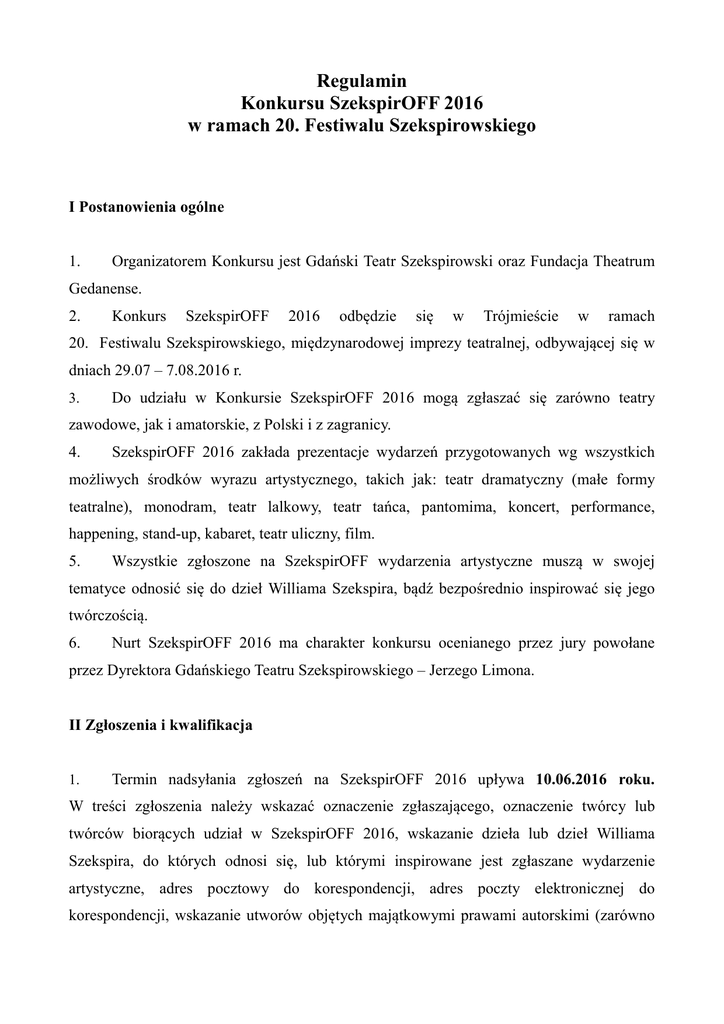 Regulamin
Konkursu SzekspirOFF 2016
w ramach 20. Festiwalu Szekspirowskiego

I Postanowienia ogólne

1. Organizatorem Konkursu jest Gdański Teatr Szekspirowski oraz Fundacja Theatrum Gedanense.
2. Konkurs SzekspirOFF 2016 odbędzie się w Trójmieście w ramach 20. Festiwalu Szekspirowskiego, międzynarodowej imprezy teatralnej, odbywającej się w dniach 29.07 – 7.08.2016 r.
3. Do udziału w Konkursie SzekspirOFF 2016 mogą zgłaszać się zarówno teatry zawodowe, jak i amatorskie, z Polski i z zagranicy.
4. SzekspirOFF 2016 zakłada prezentacje wydarzeń przygotowanych wg wszystkich możliwych środków wyrazu artystycznego, takich jak: teatr dramatyczny (małe formy teatralne), monodram, teatr lalkowy, teatr tańca, pantomima, koncert, performance, happening, stand-up, kabaret, teatr uliczny, film.
5. Wszystkie zgłoszone na SzekspirOFF wydarzenia artystyczne muszą w swojej tematyce odnosić się do dzieł Williama Szekspira, bądź bezpośrednio inspirować się jego twórczością.
6. Nurt SzekspirOFF 2016 ma charakter konkursu ocenianego przez jury powołane przez Dyrektora Gdańskiego Teatru Szekspirowskiego – Jerzego Limona.

II Zgłoszenia i kwalifikacja

1. Termin nadsyłania zgłoszeń na SzekspirOFF 2016 upływa 10.06.2016 roku. W treści zgłoszenia należy wskazać oznaczenie zgłaszającego, oznaczenie twórcy lub twórców biorących udział w SzekspirOFF 2016, wskazanie dzieła lub dzieł Williama Szekspira, do których odnosi się, lub którymi inspirowane jest zgłaszane wydarzenie artystyczne, adres pocztowy do korespondencji, adres poczty elektronicznej do korespondencji, wskazanie utworów objętych majątkowymi prawami autorskimi (zarówno